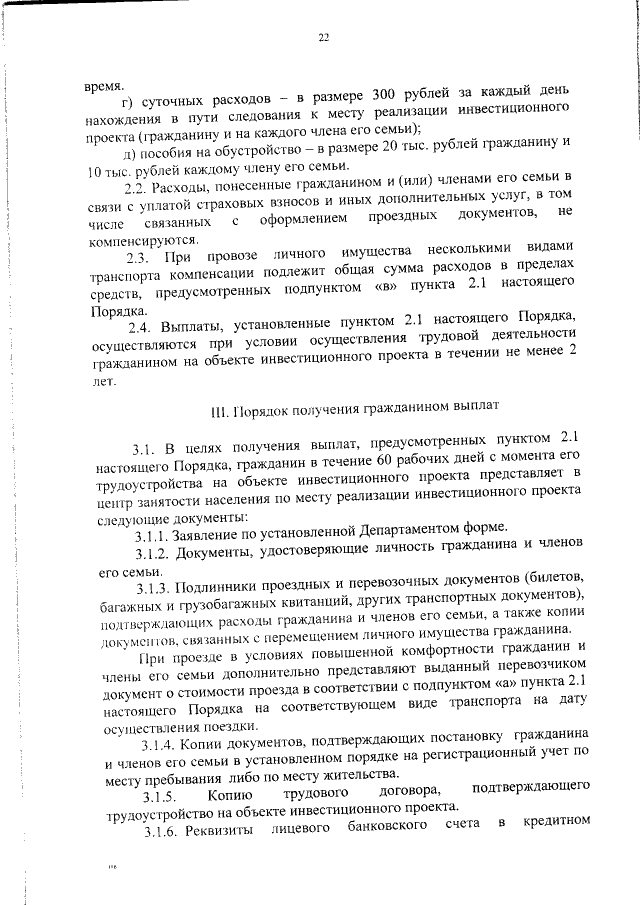 22

время.

г) суточных расходов – в размере 300 рублей за каждый день нахождения в пути следования к месту реализации инвестиционного проекта (гражданину и на каждого члена его семьи);

д) пособия на обустройство – в размере 20 тыс. рублей гражданину и 10 тыс. рублей каждому члену его семьи.

2.2. Расходы, понесенные гражданином и (или) членами его семьи в связи с уплатой страховых взносов и иных дополнительных услуг, в том числе связанных с оформлением проездных документов, не компенсируются.

2.3. При провозе личного имущества несколькими видами транспорта компенсации подлежит общая сумма расходов в пределах средств, предусмотренных подпунктом «в» пункта 2.1 настоящего Порядка.

2.4. Выплаты, установленные пунктом 2.1 настоящего Порядка, осуществляются при условии осуществления трудовой деятельности гражданином на объекте инвестиционного проекта в течении не менее 2 лет.

III. Порядок получения гражданином выплат

3.1. В целях получения выплат, предусмотренных пунктом 2.1 настоящего Порядка, гражданин в течение 60 рабочих дней с момента его трудоустройства на объекте инвестиционного проекта представляет в центр занятости населения по месту реализации инвестиционного проекта следующие документы:

3.1.1. Заявление по установленной Департаментом форме.

3.1.2. Документы, удостоверяющие личность гражданина и членов его семьи.

3.1.3. Подлинники проездных и перевозочных документов (билетов, багажных и грузобагажных квитанций, других транспортных документов), подтверждающих расходы гражданина и членов его семьи, а также копии документов, связанных с перемещением личного имущества гражданина.

При проезде в условиях повышенной комфортности гражданин и члены его семьи дополнительно представляют выданный перевозчиком документ о стоимости проезда в соответствии с подпунктом «а» пункта 2.1 настоящего Порядка на соответствующем виде транспорта на дату осуществления поездки.

3.1.4. Копии документов, подтверждающих постановку гражданина и членов его семьи в установленном порядке на регистрационный учет по месту пребывания либо по месту жительства.

3.1.5. Копию трудового договора, подтверждающего трудоустройство на объекте инвестиционного проекта.

3.1.6. Реквизиты лицевого банковского счета в кредитном